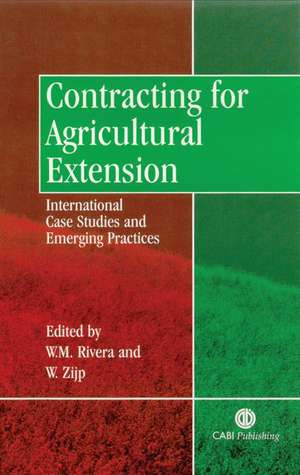 Contracting for Agricultural Extension

International Case Studies and Emerging Practices

Edited by
W.M. Rivera and
W. Zijp

CABI Publishing